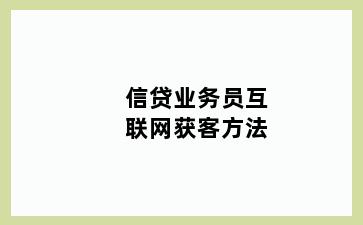 信贷业务员互联网获客方法